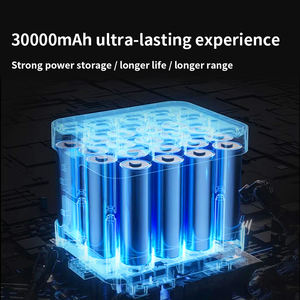 30000mAh ultra-lasting experience

Strong power storage / longer life / longer range